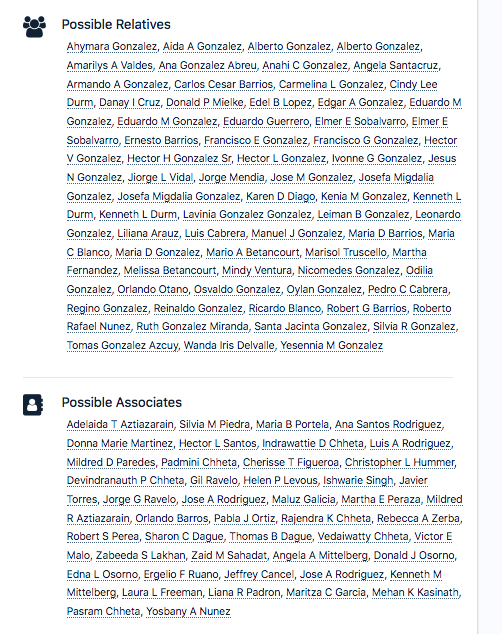 Possible Relatives

Ahymara Gonzalez, Aida A Gonzalez, Alberto Gonzalez, Alberto Gonzalez, Amarilys A Valdes, Ana Gonzalez Abreu, Anahi C Gonzalez, Angela Santacruz, Armando A Gonzalez, Carlos Cesar Barrios, Carmelina L Gonzalez, Cindy Lee Durm, Danay I Cruz, Donald P Mielke, Edel B Lopez, Edgar A Gonzalez, Eduardo M Gonzalez, Eduardo M Gonzalez, Eduardo Guerrero, Elmer E Sobalvarro, Elmer E Sobalvarro, Ernesto Barrios, Francisco E Gonzalez, Francisco G Gonzalez, Hector V Gonzalez, Hector H Gonzalez Sr, Hector L Gonzalez, Ivonne G Gonzalez, Jesus N Gonzalez, Jiorge L Vidal, Jorge Mendia, Jose M Gonzalez, Josefa Migdalia Gonzalez, Josefa Migdalia Gonzalez, Karen D Diago, Kenia M Gonzalez, Kenneth L Durm, Kenneth L Durm, Lavinia Gonzalez Gonzalez, Leiman B Gonzalez, Leonardo Gonzalez, Liliana Arauz, Luis Cabrera, Manuel J Gonzalez, Maria D Barrios, Maria C Blanco, Maria D Gonzalez, Mario A Betancourt, Marisol Truscello, Martha Fernandez, Melissa Betancourt, Mindy Ventura, Nicomedes Gonzalez, Odilia Gonzalez, Orlando Otano, Osvaldo Gonzalez, Oylan Gonzalez, Pedro C Cabrera, Regino Gonzalez, Reinaldo Gonzalez, Ricardo Blanco, Robert G Barrios, Roberto Rafael Nunez, Ruth Gonzalez Miranda, Santa Jacinta Gonzalez, Silvia R Gonzalez, Tomas Gonzalez Azcuy, Wanda Iris Delvalle, Yesennia M Gonzalez

Possible Associates

Adelaida T Aztiazarain, Silvia M Piedra, Maria B Portela, Ana Santos Rodriguez, Donna Marie Martinez, Hector L Santos, Indrawattie D Chheta, Luis A Rodriguez, Mildred D Paredes, Padmini Chheta, Cherisse T Figueroa, Christopher L Hummer, Devindranauth P Chheta, Gil Ravelo, Helen P Levous, Ishwarie Singh, Javier Torres, Jorge G Ravelo, Jose A Rodriguez, Maluz Galicia, Martha E Peraza, Mildred R Aztiazarain, Orlando Barros, Pabla J Ortiz, Rajendra K Chheta, Rebecca A Zerba, Robert S Perea, Sharon C Dague, Thomas B Dague, Vedaiwatty Chheta, Victor E Malo, Zabeeda S Lakhan, Zaid M Sahadat, Angela A Mittelberg, Donald J Osorno, Edna L Osorno, Ergelio F Ruano, Jeffrey Cancel, Jose A Rodriguez, Kenneth M Mittelberg, Laura L Freeman, Liana R Padron, Maritza C Garcia, Mehan K Kasinath, Pasram Chheta, Yosbany A Nunez